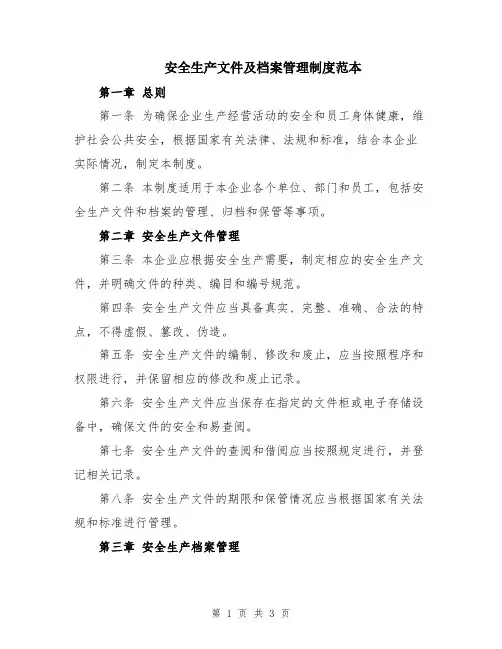 安全生产文件及档案管理制度范本

第一章 总则

第一条 为确保企业生产经营活动的安全和员工身体健康，维护社会公共安全，根据国家有关法律、法规和标准，结合本企业实际情况，制定本制度。

第二条 本制度适用于本企业各个单位、部门和员工，包括安全生产文件和档案的管理、归档和保管等事项。

第二章 安全生产文件管理

第三条 本企业应根据安全生产需要，制定相应的安全生产文件，并明确文件的种类、编目和编号规范。

第四条 安全生产文件应当具备真实、完整、准确、合法的特点，不得虚假、篡改、伪造。

第五条 安全生产文件的编制、修改和废止，应当按照程序和权限进行，并保留相应的修改和废止记录。

第六条 安全生产文件应当保存在指定的文件柜或电子存储设备中，确保文件的安全和易查阅。

第七条 安全生产文件的查阅和借阅应当按照规定进行，并登记相关记录。

第八条 安全生产文件的期限和保管情况应当根据国家有关法规和标准进行管理。

第三章 安全生产档案管理

第 1 页 共 3 页